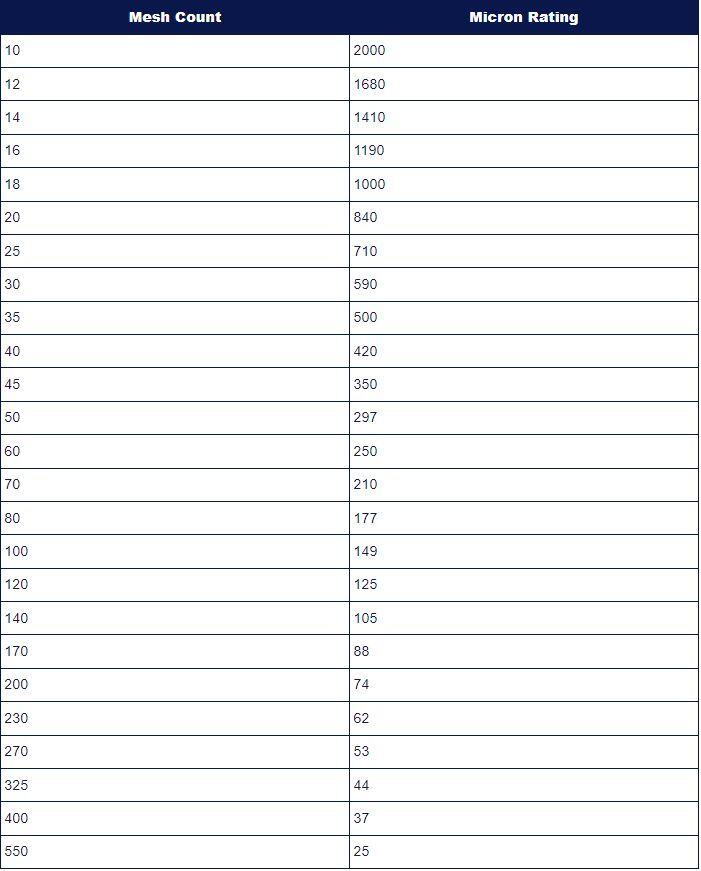 | Mesh Count | Micron Rating |
|---|---|
| 10 | 2000 |
| 12 | 1680 |
| 14 | 1410 |
| 16 | 1190 |
| 18 | 1000 |
| 20 | 840 |
| 25 | 710 |
| 30 | 590 |
| 35 | 500 |
| 40 | 420 |
| 45 | 350 |
| 50 | 297 |
| 60 | 250 |
| 70 | 210 |
| 80 | 177 |
| 100 | 149 |
| 120 | 125 |
| 140 | 105 |
| 170 | 88 |
| 200 | 74 |
| 230 | 62 |
| 270 | 53 |
| 325 | 44 |
| 400 | 37 |
| 550 | 25 |